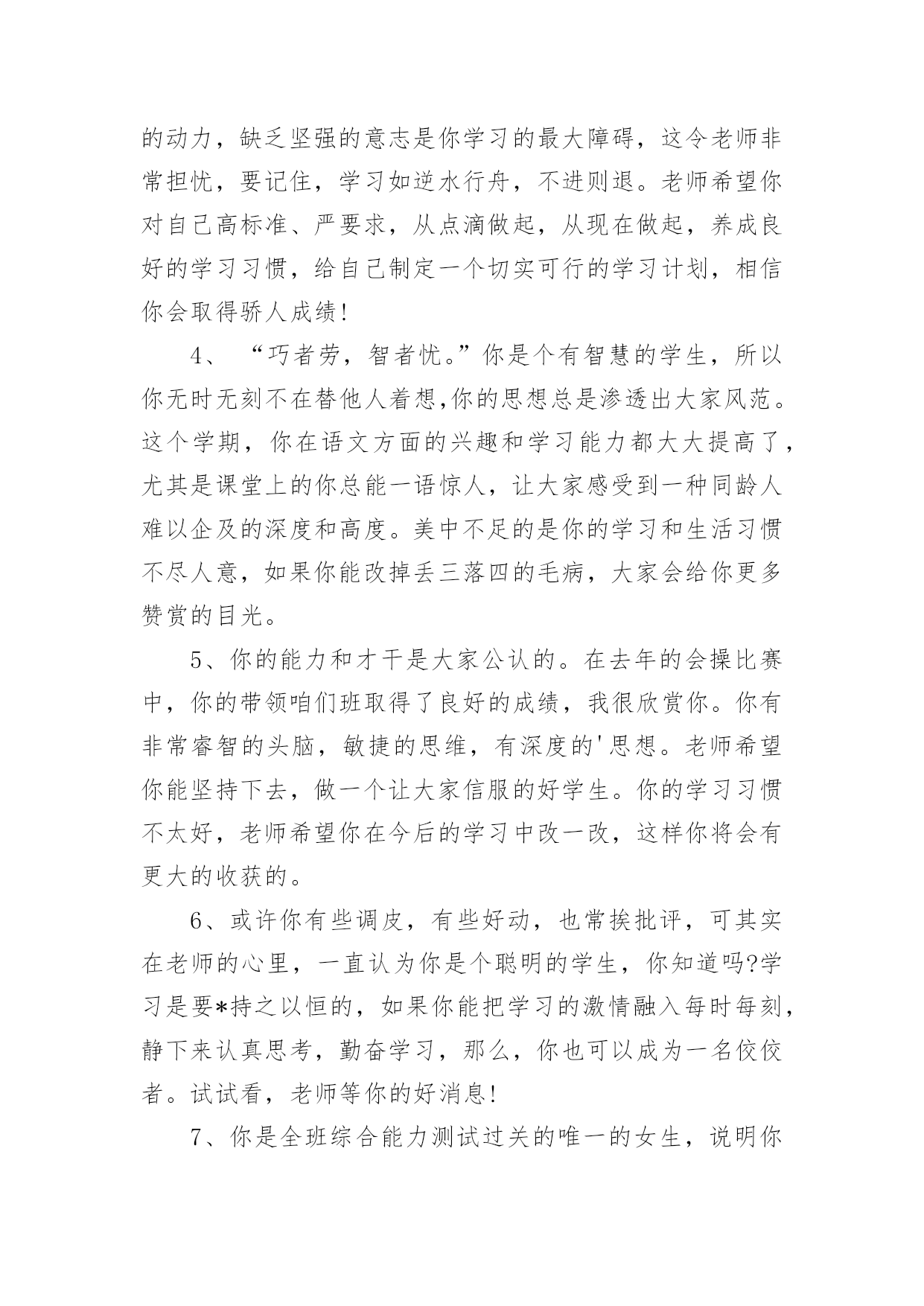 的动力，缺乏坚强的意志是你学习的最大障碍，这令老师非常担忧，要记住，学习如逆水行舟，不进则退。老师希望你对自己高标准、严要求，从点滴做起，从现在做起，养成良好的学习习惯，给自己制定一个切实可行的学习计划，相信你会取得骄人成绩!

4、 “巧者劳，智者忧。”你是个有智慧的学生，所以你无时无刻不在替他人着想,你的思想总是渗透出大家风范。这个学期，你在语文方面的兴趣和学习能力都大大提高了，尤其是课堂上的你总能一语惊人，让大家感受到一种同龄人难以企及的深度和高度。美中不足的是你的学习和生活习惯不尽人意，如果你能改掉丢三落四的毛病，大家会给你更多赞赏的目光。

5、你的能力和才干是大家公认的。在去年的会操比赛中，你的带领咱们班取得了良好的成绩，我很欣赏你。你有非常睿智的头脑，敏捷的思维，有深度的'思想。老师希望你能坚持下去，做一个让大家信服的好学生。你的学习习惯不太好，老师希望你在今后的学习中改一改，这样你将会有更大的收获的。

6、或许你有些调皮，有些好动，也常挨批评，可其实在老师的心里，一直认为你是个聪明的学生，你知道吗?学习是要*持之以恒的，如果你能把学习的激情融入每时每刻，静下来认真思考，勤奋学习，那么，你也可以成为一名佼佼者。试试看，老师等你的好消息!

7、你是全班综合能力测试过关的唯一的女生，说明你